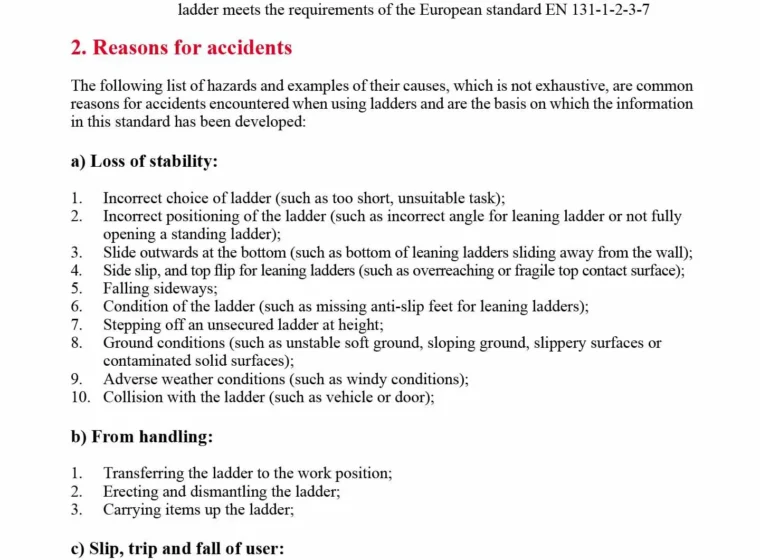 ladder meets the requirements of the European standard EN 131-1-2-3-7

2. Reasons for accidents

The following list of hazards and examples of their causes, which is not exhaustive, are common reasons for accidents encountered when using ladders and are the basis on which the information in this standard has been developed:

a) Loss of stability:

1. Incorrect choice of ladder (such as too short, unsuitable task);
2. Incorrect positioning of the ladder (such as incorrect angle for leaning ladder or not fully opening a standing ladder);
3. Slide outwards at the bottom (such as bottom of leaning ladders sliding away from the wall);
4. Side slip, and top flip for leaning ladders (such as overreaching or fragile top contact surface);
5. Falling sideways;
6. Condition of the ladder (such as missing anti-slip feet for leaning ladders);
7. Stepping off an unsecured ladder at height;
8. Ground conditions (such as unstable soft ground, sloping ground, slippery surfaces or contaminated solid surfaces);
9. Adverse weather conditions (such as windy conditions);
10. Collision with the ladder (such as vehicle or door);

b) From handling:

1. Transferring the ladder to the work position;
2. Erecting and dismantling the ladder;
3. Carrying items up the ladder;

c) Slip, trip and fall of user: